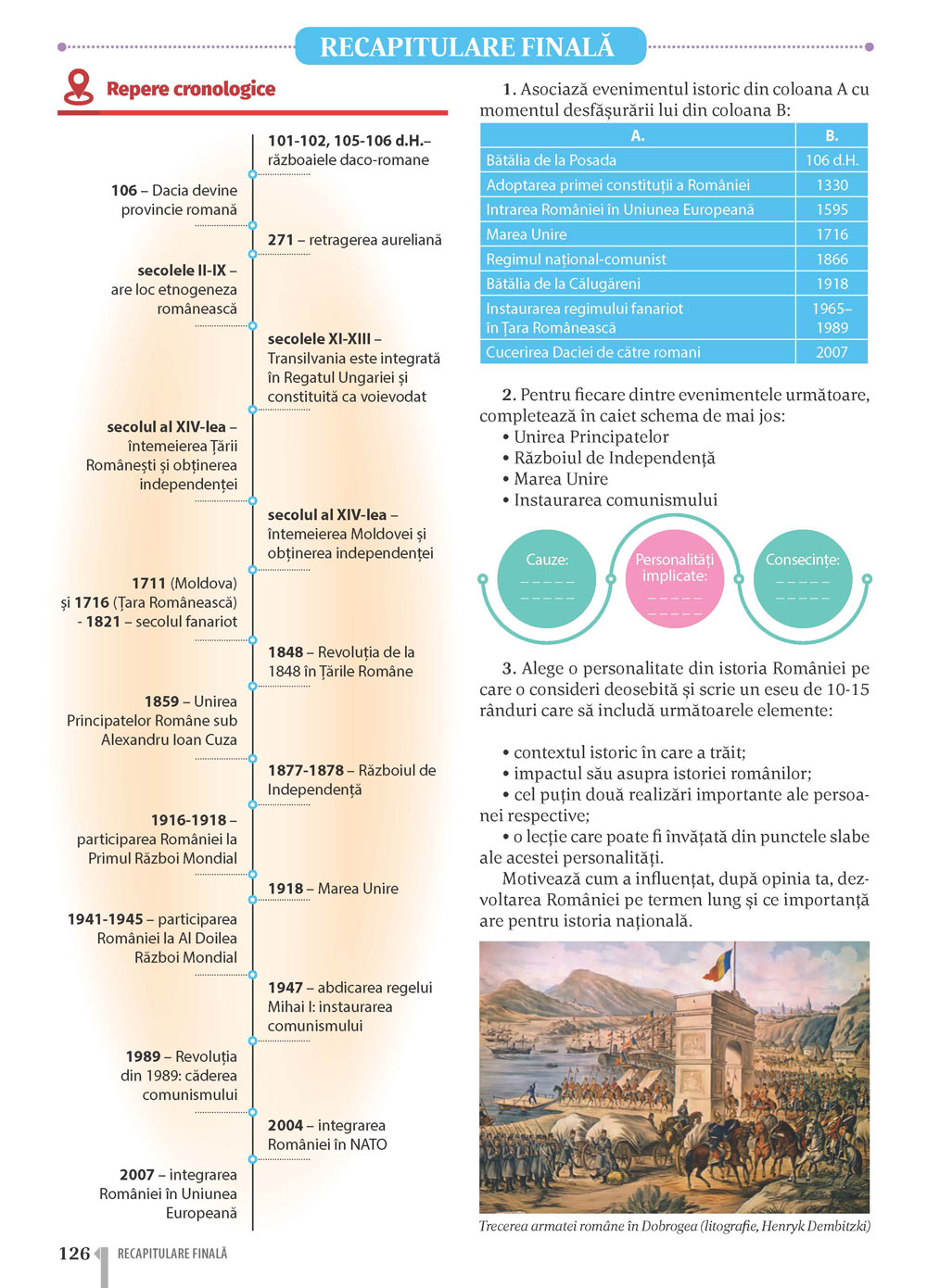 RECAPITULARE FINALĂ

Repere cronologice

101-102, 105-106 d.H.– războaiele daco-romane

106 – Dacia devine provincie romană

271 – retragerea aureliană

secolele II-IX – are loc etnogeneza românească

secolele XI-XIII – Transilvania este integrată în Regatul Ungariei și constituită ca voievodat

secolul al XIV-lea – întemeierea Țării Românești și obținerea independenței

secolul al XIV-lea – întemeierea Moldovei și obținerea independenței

1711 (Moldova) și 1716 (Țara Românească) - 1821 – secolul fanariot

1848 – Revoluția de la 1848 în Țările Române

1859 – Unirea Principatelor Române sub Alexandru Ioan Cuza

1877-1878 – Războiul de Independență

1916-1918 – participarea României la Primul Război Mondial

1918 – Marea Unire

1941-1945 – participarea României la Al Doilea Război Mondial

1947 – abdicarea regelui Mihai I: instaurarea comunismului

1989 – Revoluția din 1989: căderea comunismului

2004 – integrarea României în NATO

2007 – integrarea României în Uniunea Europeană

1. Asociază evenimentul istoric din coloana A cu momentul desfășurării lui din coloana B:

| A. | B. |
|---|---|
| Bătălia de la Posada | 106 d.H. |
| Adoptarea primei constituții a României | 1330 |
| Intrarea României în Uniunea Europeană | 1595 |
| Marea Unire | 1716 |
| Regimul național-comunist | 1866 |
| Bătălia de la Călugăreni | 1918 |
| Instaurarea regimului fanariot în Țara Românească | 1965–1989 |
| Cucerirea Daciei de către romani | 2007 |

2. Pentru fiecare dintre evenimentele următoare, completează în caiet schema de mai jos:
• Unirea Principatelor
• Războiul de Independență
• Marea Unire
• Instaurarea comunismului

Cauze: _ _ _ _ _ _ _ _ _ _

Personalități implicate: _ _ _ _ _ _ _ _ _ _

Consecințe: _ _ _ _ _ _ _ _ _ _

3. Alege o personalitate din istoria României pe care o consideri deosebită și scrie un eseu de 10-15 rânduri care să includă următoarele elemente:

• contextul istoric în care a trăit;
• impactul său asupra istoriei românilor;
• cel puțin două realizări importante ale persoanei respective;
• o lecție care poate fi învățată din punctele slabe ale acestei personalități.
Motivează cum a influențat, după opinia ta, dezvoltarea României pe termen lung și ce importanță are pentru istoria națională.

Trecerea armatei române în Dobrogea (litografie, Henryk Dembitzki)

126 RECAPITULARE FINALĂ